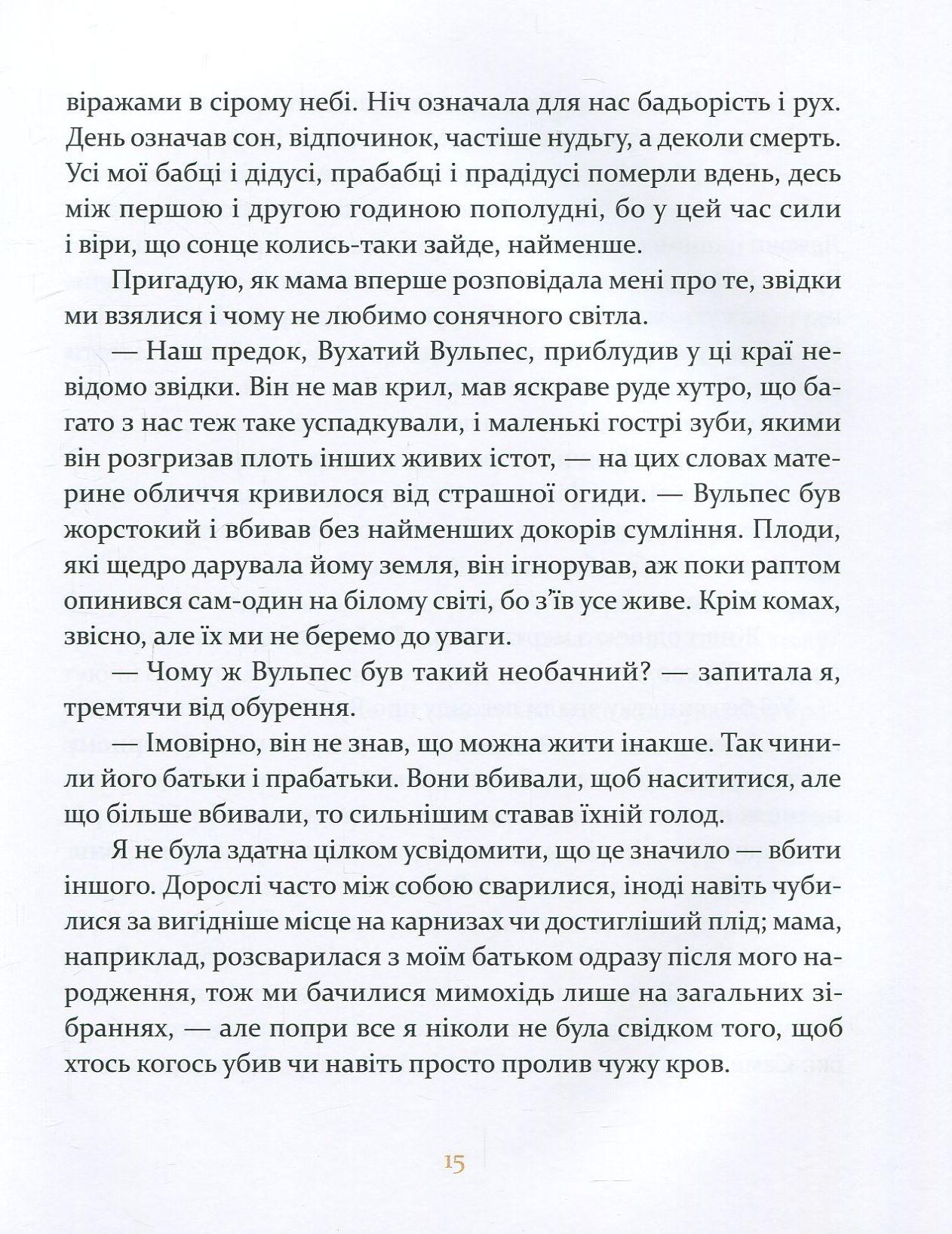 віражами в сірому небі. Ніч означала для нас бадьорість і рух. День означав сон, відпочинок, частіше нудьгу, а деколи смерть. Усі мої бабці і дідусі, прабабці і прадідусі померли вдень, десь між першою і другою годиною пополудні, бо у цей час сили і віри, що сонце колись-таки зайде, найменше.

Пригадую, як мама вперше розповідала мені про те, звідки ми взялися і чому не любимо сонячного світла.

— Наш предок, Вухатий Вульпес, приблудив у ці краї невідомо звідки. Він не мав крил, мав яскраве руде хутро, що багато з нас теж таке успадкували, і маленькі гострі зуби, якими він розгризав плоть інших живих істот, — на цих словах материне обличчя кривилося від страшної огиди. — Вульпес був жорстокий і вбивав без найменших докорів сумління. Плоди, які щедро дарувала йому земля, він ігнорував, аж поки раптом опинився сам-один на білому світі, бо з'їв усе живе. Крім комах, звісно, але їх ми не беремо до уваги.

— Чому ж Вульпес був такий необачний? — запитала я, тремтячи від обурення.

— Імовірно, він не знав, що можна жити інакше. Так чинили його батьки і прабатьки. Вони вбивали, щоб насититися, але що більше вбивали, то сильнішим ставав їхній голод.

Я не була здатна цілком усвідомити, що це значило — вбити іншого. Дорослі часто між собою сварилися, іноді навіть чубилися за вигідніше місце на карнизах чи достигліший плід; мама, наприклад, розсварилася з моїм батьком одразу після мого народження, тож ми бачилися мимохідь лише на загальних зібраннях, — але попри все я ніколи не була свідком того, щоб хтось когось убив чи навіть просто пролив чужу кров.

15